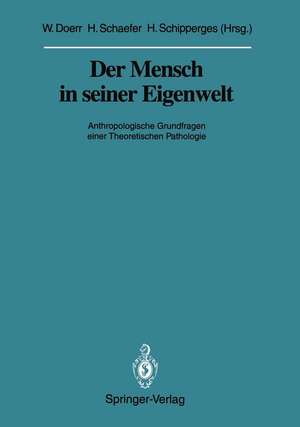 W. Doerr H. Schaefer H. Schipperges (Hrsg.)

Der Mensch in seiner Eigenwelt

Anthropologische Grundfragen einer Theoretischen Pathologie

Springer-Verlag